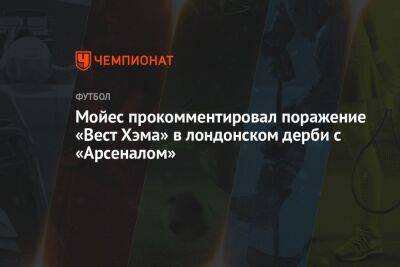 ЧЕМПИОНАТ

ФУТБОЛ

Мойес прокомментировал поражение «Вест Хэма» в лондонском дерби с «Арсеналом»